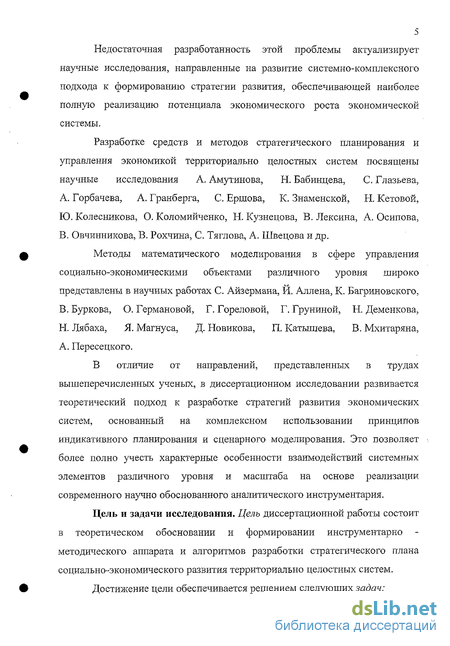 5

Недостаточная разработанность этой проблемы актуализирует научные исследования, направленные на развитие системно-комплексного подхода к формированию стратегии развития, обеспечивающей наиболее полную реализацию потенциала экономического роста экономической системы.

Разработке средств и методов стратегического планирования и управления экономикой территориально целостных систем посвящены научные исследования А. Амутинова, Н. Бабинцева, С. Глазьева, А. Горбачева, А. Гранберга, С. Ершова, К. Знаменской, Н. Кетовой, Ю. Колесникова, О. Коломийченко, Н. Кузнецова, В. Лексина, А. Осипова, В. Овчинникова, В. Рохчина, С. Тяглова, А. Швецова и др.

Методы математического моделирования в сфере управления социально-экономическими объектами различного уровня широко представлены в научных работах С. Айзермана, Й. Аллена, К. Багриновского, В. Буркова, О. Германовой, Г. Гореловой, Г. Груниной, Н. Деменкова, Н. Лябаха, Я. Магнуса, Д. Новикова, П. Катышева, В. Мхитаряна, А. Пересецкого.

В отличие от направлений, представленных в трудах вышеперечисленных ученых, в диссертационном исследовании развивается теоретический подход к разработке стратегий развития экономических систем, основанный на комплексном использовании принципов индикативного планирования и сценарного моделирования. Это позволяет более полно учесть характерные особенности взаимодействий системных элементов различного уровня и масштаба на основе реализации современного научно обоснованного аналитического инструментария.

Цель и задачи исследования. Цель диссертационной работы состоит в теоретическом обосновании и формировании инструментарно - методического аппарата и алгоритмов разработки стратегического плана социально-экономического развития территориально целостных систем.

Достижение цели обеспечивается решением следующих задач:

dsLib.net
библиотека диссертаций